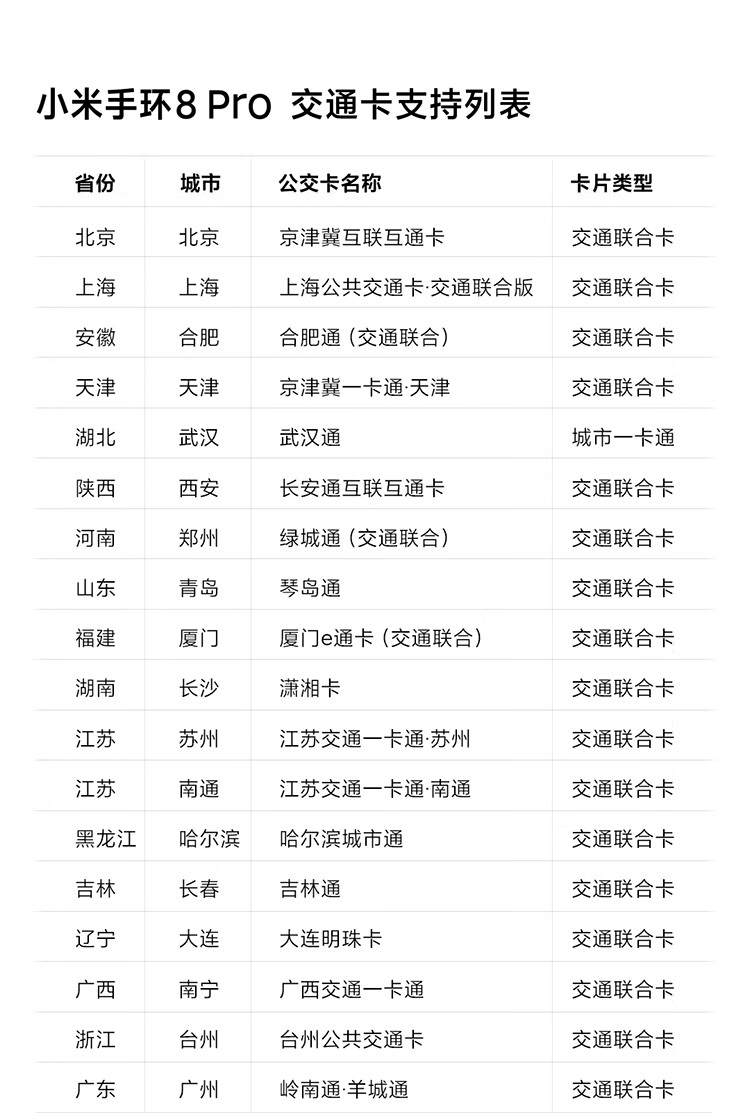 小米手环8 Pro 交通卡支持列表

| 省份 | 城市 | 公交卡名称 | 卡片类型 |
|---|---|---|---|
| 北京 | 北京 | 京津冀互联互通卡 | 交通联合卡 |
| 上海 | 上海 | 上海公共交通卡·交通联合版 | 交通联合卡 |
| 安徽 | 合肥 | 合肥通（交通联合） | 交通联合卡 |
| 天津 | 天津 | 京津冀一卡通·天津 | 交通联合卡 |
| 湖北 | 武汉 | 武汉通 | 城市一卡通 |
| 陕西 | 西安 | 长安通互联互通卡 | 交通联合卡 |
| 河南 | 郑州 | 绿城通（交通联合） | 交通联合卡 |
| 山东 | 青岛 | 琴岛通 | 交通联合卡 |
| 福建 | 厦门 | 厦门e通卡（交通联合） | 交通联合卡 |
| 湖南 | 长沙 | 潇湘卡 | 交通联合卡 |
| 江苏 | 苏州 | 江苏交通一卡通·苏州 | 交通联合卡 |
| 江苏 | 南通 | 江苏交通一卡通·南通 | 交通联合卡 |
| 黑龙江 | 哈尔滨 | 哈尔滨城市通 | 交通联合卡 |
| 吉林 | 长春 | 吉林通 | 交通联合卡 |
| 辽宁 | 大连 | 大连明珠卡 | 交通联合卡 |
| 广西 | 南宁 | 广西交通一卡通 | 交通联合卡 |
| 浙江 | 台州 | 台州公共交通卡 | 交通联合卡 |
| 广东 | 广州 | 岭南通·羊城通 | 交通联合卡 |